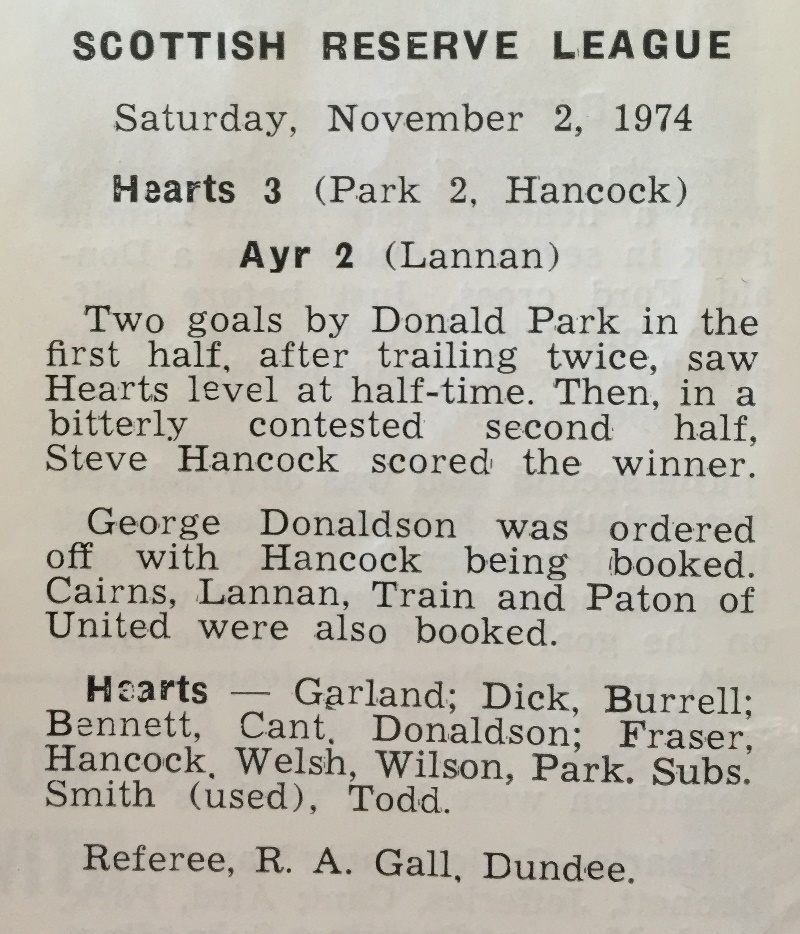 SCOTTISH RESERVE LEAGUE

Saturday, November 2, 1974

Hearts 3 (Park 2, Hancock)

Ayr 2 (Lannan)

Two goals by Donald Park in the first half, after trailing twice, saw Hearts level at half-time. Then, in a bitterly contested second half, Steve Hancock scored the winner.

George Donaldson was ordered off with Hancock being booked. Cairns, Lannan, Train and Paton of United were also booked.

Hearts — Garland; Dick, Burrell; Bennett, Cant, Donaldson; Fraser, Hancock, Welsh, Wilson, Park. Subs. Smith (used), Todd.

Referee, R. A. Gall, Dundee.